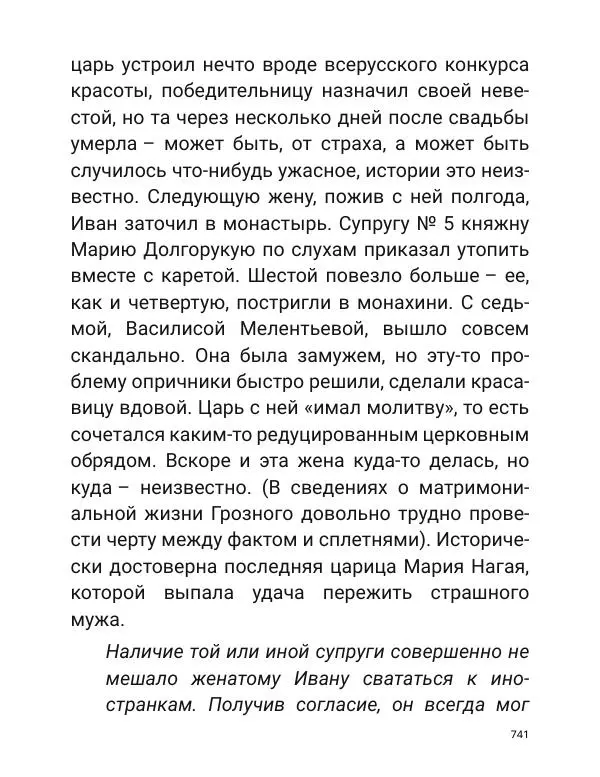 царь устроил нечто вроде всерусского конкурса красоты, победительницу назначил своей невестой, но та через несколько дней после свадьбы умерла – может быть, от страха, а может быть случилось что-нибудь ужасное, истории это неизвестно. Следующую жену, пожив с ней полгода, Иван заточил в монастырь. Супругу № 5 княжну Марию Долгорукую по слухам приказал утопить вместе с каретой. Шестой повезло больше – ее, как и четвертую, постригли в монахини. С седьмой, Василисой Мелентьевой, вышло совсем скандально. Она была замужем, но эту-то проблему опричники быстро решили, сделали красавицу вдовой. Царь с ней «имал молитву», то есть сочетался каким-то редуцированным церковным обрядом. Вскоре и эта жена куда-то делась, но куда – неизвестно. (В сведениях о матримониальной жизни Грозного довольно трудно провести черту между фактом и сплетнями). Исторически достоверна последняя царица Мария Нагая, которой выпала удача пережить страшного мужа.

Наличие той или иной супруги совершенно не мешало женатому Ивану свататься к иностранкам. Получив согласие, он всегда мог

741